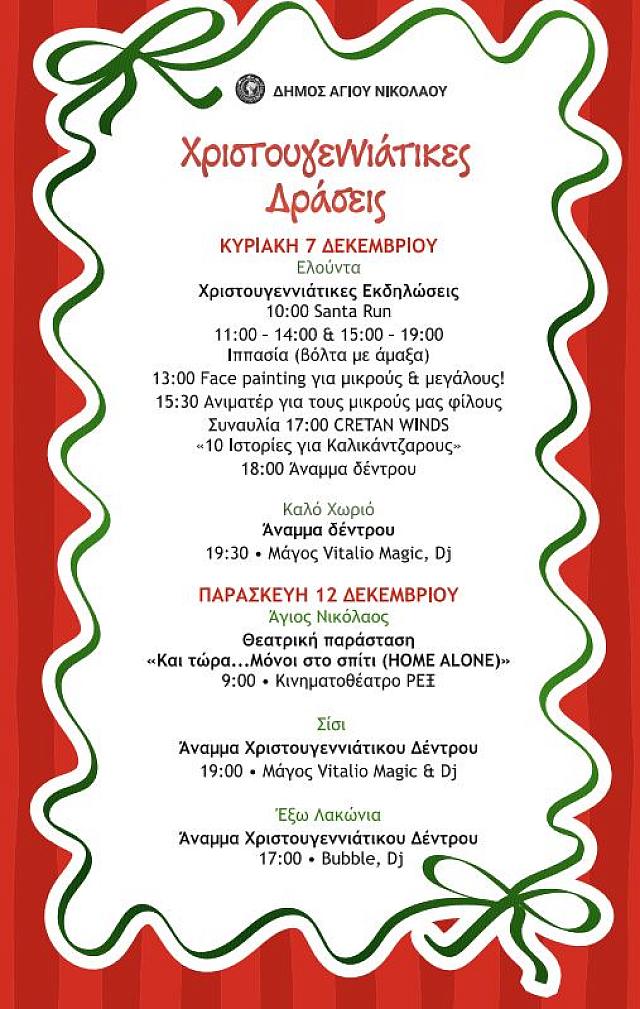 ΔΗΜΟΣ ΑΓΙΟΥ ΝΙΚΟΛΑΟΥ

Χριστουγεννιάτικες Δράσεις

ΚΥΡΙΑΚΗ 7 ΔΕΚΕΜΒΡΙΟΥ
Ελούντα
Χριστουγεννιάτικες Εκδηλώσεις
10:00 Santa Run
11:00 - 14:00 & 15:00 - 19:00
Ιππασία (βόλτα με άμαξα)
13:00 Face painting για μικρούς & μεγάλους!
15:30 Ανιματέρ για τους μικρούς μας φίλους
Συναυλία 17:00 CRETAN WINDS
«10 Ιστορίες για Καλικάντζαρους»
18:00 Άναμμα δέντρου

Καλό Χωριό
Άναμμα δέντρου
19:30 • Μάγος Vitalio Magic, Dj

ΠΑΡΑΣΚΕΥΗ 12 ΔΕΚΕΜΒΡΙΟΥ
Άγιος Νικόλαος
Θεατρική παράσταση
«Και τώρα...Μόνοι στο σπίτι (HOME ALONE)»
9:00 • Κινηματοθέατρο ΡΕΞ

Σίσι
Άναμμα Χριστουγεννιάτικου Δέντρου
19:00 • Μάγος Vitalio Magic & Dj

Έξω Λακώνια
Άναμμα Χριστουγεννιάτικου Δέντρου
17:00 • Bubble, Dj